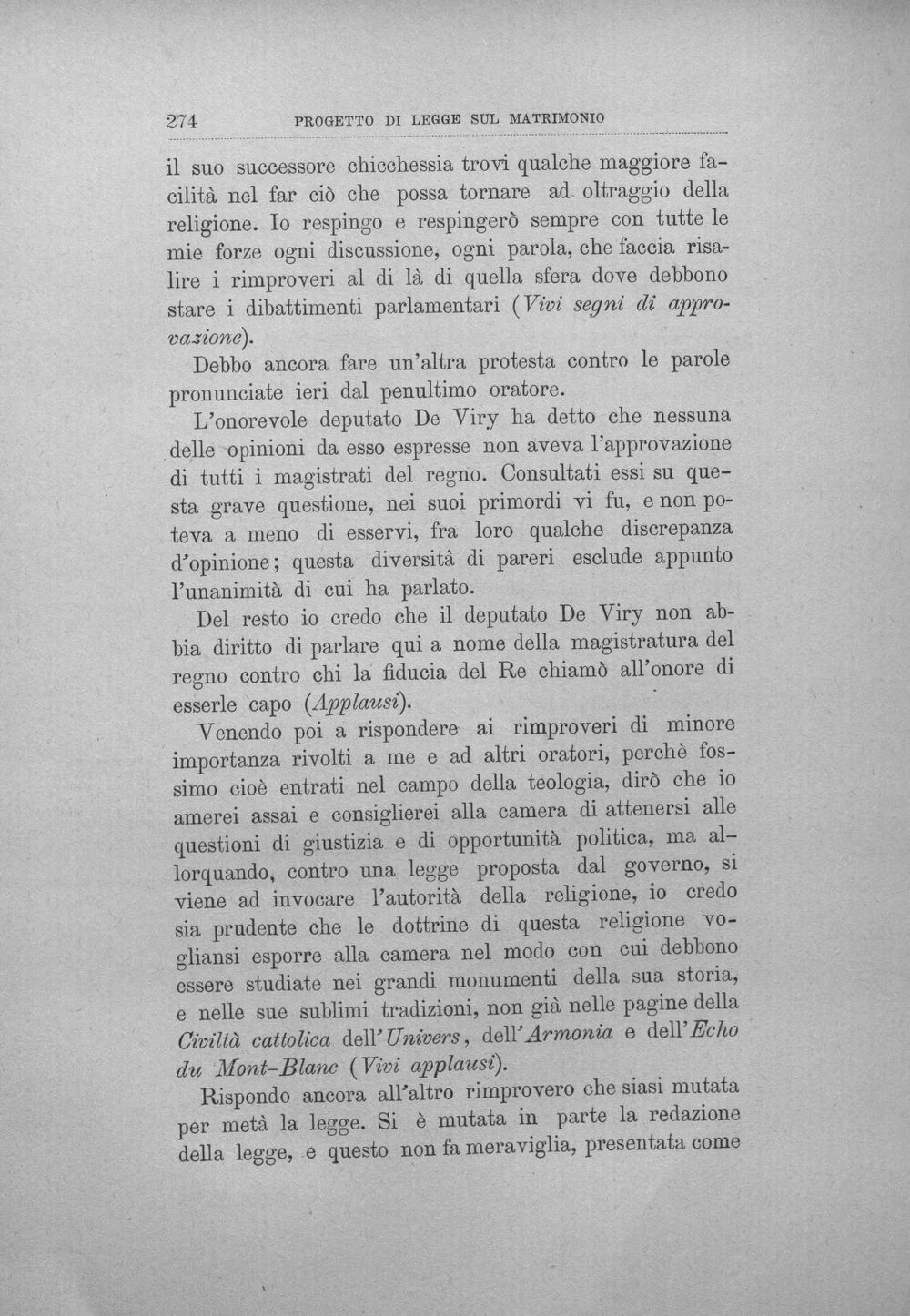 274 PROGETTO DI LEGGE SUL MATRIMONIO

il suo successore chicchessia trovi qualche maggiore facilità nel far ciò che possa tornare ad oltraggio della religione. Io respingo e respingerò sempre con tutte le mie forze ogni discussione, ogni parola, che faccia risalire i rimproveri al di là di quella sfera dove debbono stare i dibattimenti parlamentari (Vivi segni di approvazione).

Debbo ancora fare un'altra protesta contro le parole pronunciate ieri dal penultimo oratore.

L'onorevole deputato De Viry ha detto che nessuna delle opinioni da esso espresse non aveva l'approvazione di tutti i magistrati del regno. Consultati essi su questa grave questione, nei suoi primordi vi fu, e non poteva a meno di esservi, fra loro qualche discrepanza d'opinione; questa diversità di pareri esclude appunto l'unanimità di cui ha parlato.

Del resto io credo che il deputato De Viry non abbia diritto di parlare qui a nome della magistratura del regno contro chi la fiducia del Re chiamò all'onore di esserle capo (Applausi).

Venendo poi a rispondere ai rimproveri di minore importanza rivolti a me e ad altri oratori, perchè fossimo cioè entrati nel campo della teologia, dirò che io amerei assai e consiglierei alla camera di attenersi alle questioni di giustizia e di opportunità politica, ma allorquando, contro una legge proposta dal governo, si viene ad invocare l'autorità della religione, io credo sia prudente che le dottrine di questa religione vogliansi esporre alla camera nel modo con cui debbono essere studiate nei grandi monumenti della sua storia, e nelle sue sublimi tradizioni, non già nelle pagine della Civiltà cattolica dell'Univers, dell'Armonia e dell'Echo du Mont-Blanc (Vivi applausi).

Rispondo ancora all'altro rimprovero che siasi mutata per metà la legge. Si è mutata in parte la redazione della legge, e questo non fa meraviglia, presentata come